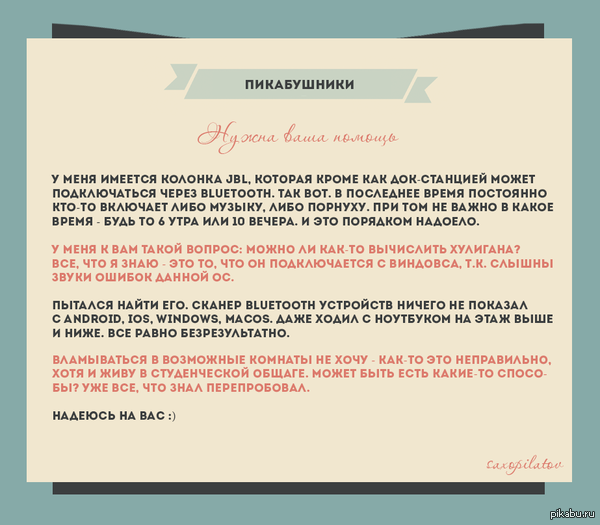 ПИКАБУШНИКИ

Нужна ваша помощь

У МЕНЯ ИМЕЕТСЯ КОЛОНКА JBL, КОТОРАЯ КРОМЕ КАК ДОК-СТАНЦИЕЙ МОЖЕТ ПОДКЛЮЧАТЬСЯ ЧЕРЕЗ BLUETOOTH. ТАК ВОТ. В ПОСЛЕДНЕЕ ВРЕМЯ ПОСТОЯННО КТО-ТО ВКЛЮЧАЕТ ЛИБО МУЗЫКУ, ЛИБО ПОРНУХУ. ПРИ ТОМ НЕ ВАЖНО В КАКОЕ ВРЕМЯ - БУДЬ ТО 6 УТРА ИЛИ 10 ВЕЧЕРА. И ЭТО ПОРЯДКОМ НАДОЕЛО.

У МЕНЯ К ВАМ ТАКОЙ ВОПРОС: МОЖНО ЛИ КАК-ТО ВЫЧИСЛИТЬ ХУЛИГАНА? ВСЕ, ЧТО Я ЗНАЮ - ЭТО ТО, ЧТО ОН ПОДКЛЮЧАЕТСЯ С ВИНДОВСА, Т.К. СЛЫШНЫ ЗВУКИ ОШИБОК ДАННОЙ ОС.

ПЫТАЛСЯ НАЙТИ ЕГО. СКАНЕР BLUETOOTH УСТРОЙСТВ НИЧЕГО НЕ ПОКАЗАЛ С ANDROID, IOS, WINDOWS, MACOS. ДАЖЕ ХОДИЛ С НОУТБУКОМ НА ЭТАЖ ВЫШЕ И НИЖЕ. ВСЕ РАВНО БЕЗРЕЗУЛЬТАТНО.

ВЛАМЫВАТЬСЯ В ВОЗМОЖНЫЕ КОМНАТЫ НЕ ХОЧУ - КАК-ТО ЭТО НЕПРАВИЛЬНО, ХОТЯ И ЖИВУ В СТУДЕНЧЕСКОЙ ОБЩАГЕ. МОЖЕТ БЫТЬ ЕСТЬ КАКИЕ-ТО СПОСОБЫ? УЖЕ ВСЕ, ЧТО ЗНАЛ ПЕРЕПРОБОВАЛ.

НАДЕЮСЬ НА ВАС :)

saxopilatov

pikabu.ru